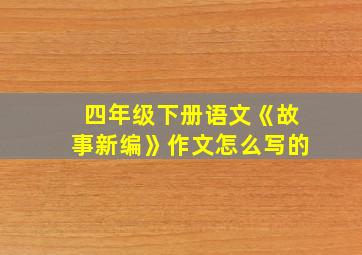 四年级下册语文《故事新编》作文怎么写的